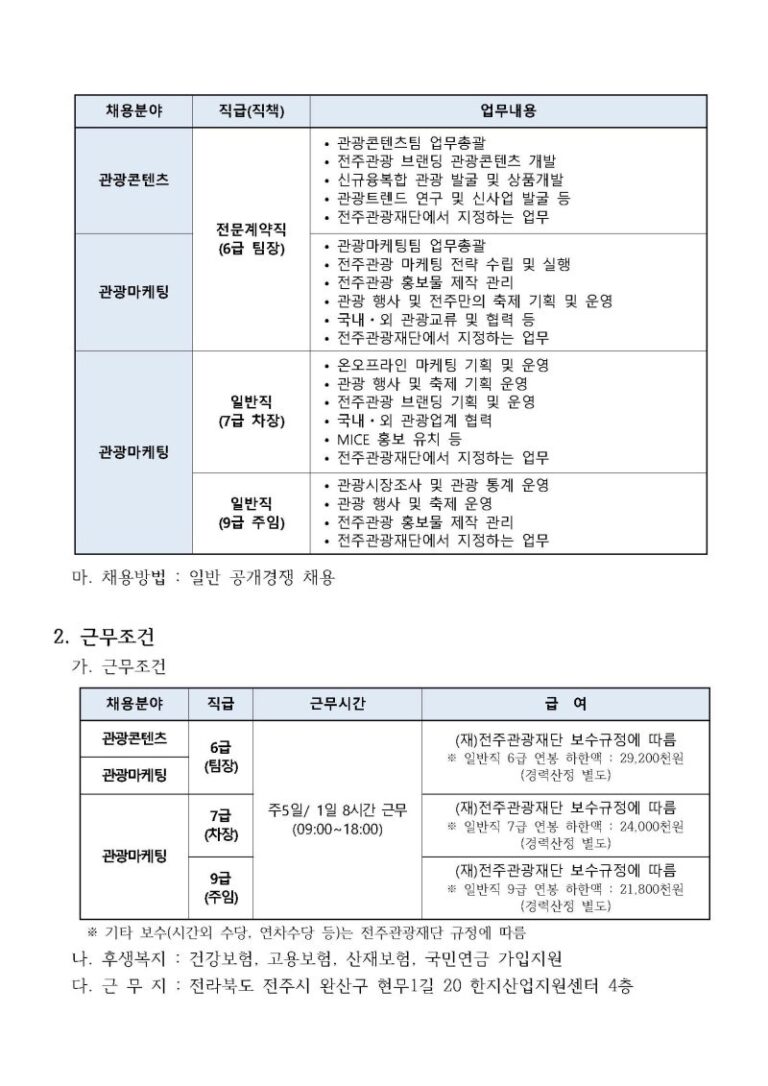 | 채용분야 | 직급(직책) | 업무내용 |
|---|---|---|
| 관광콘텐츠 | 전문계약직 (6급 팀장) | • 관광콘텐츠팀 업무총괄 • 전주관광 브랜딩 관광콘텐츠 개발 • 신규융복합 관광 발굴 및 상품개발 • 관광트렌드 연구 및 신사업 발굴 등 • 전주관광재단에서 지정하는 업무 |
| 관광마케팅 | 전문계약직 (6급 팀장) | • 관광마케팅팀 업무총괄 • 전주관광 마케팅 전략 수립 및 실행 • 전주관광 홍보물 제작 관리 • 관광 행사 및 전주만의 축제 기획 및 운영 • 국내·외 관광교류 및 협력 등 • 전주관광재단에서 지정하는 업무 |
| 관광마케팅 | 일반직 (7급 차장) | • 온오프라인 마케팅 기획 및 운영 • 관광 행사 및 축제 기획 운영 • 전주관광 브랜딩 기획 및 운영 • 국내·외 관광업계 협력 • MICE 홍보 유치 등 • 전주관광재단에서 지정하는 업무 |
| 관광마케팅 | 일반직 (9급 주임) | • 관광시장조사 및 관광 통계 운영 • 관광 행사 및 축제 운영 • 전주관광 홍보물 제작 관리 • 전주관광재단에서 지정하는 업무 |

마. 채용방법 : 일반 공개경쟁 채용

2. 근무조건
가. 근무조건

| 채용분야 | 직급 | 근무시간 | 급 여 |
|---|---|---|---|
| 관광콘텐츠 | 6급 (팀장) | 주5일/ 1일 8시간 근무 (09:00~18:00) | (재)전주관광재단 보수규정에 따름 ※ 일반직 6급 연봉 하한액 : 29,200천원 (경력산정 별도) |
| 관광마케팅 | 6급 (팀장) | 주5일/ 1일 8시간 근무 (09:00~18:00) | (재)전주관광재단 보수규정에 따름 ※ 일반직 6급 연봉 하한액 : 29,200천원 (경력산정 별도) |
| 관광마케팅 | 7급 (차장) | 주5일/ 1일 8시간 근무 (09:00~18:00) | (재)전주관광재단 보수규정에 따름 ※ 일반직 7급 연봉 하한액 : 24,000천원 (경력산정 별도) |
| 관광마케팅 | 9급 (주임) | 주5일/ 1일 8시간 근무 (09:00~18:00) | (재)전주관광재단 보수규정에 따름 ※ 일반직 9급 연봉 하한액 : 21,800천원 (경력산정 별도) |

※ 기타 보수(시간외 수당, 연차수당 등)는 전주관광재단 규정에 따름
나. 후생복지 : 건강보험, 고용보험, 산재보험, 국민연금 가입지원
다. 근 무 지 : 전라북도 전주시 완산구 현무1길 20 한지산업지원센터 4층